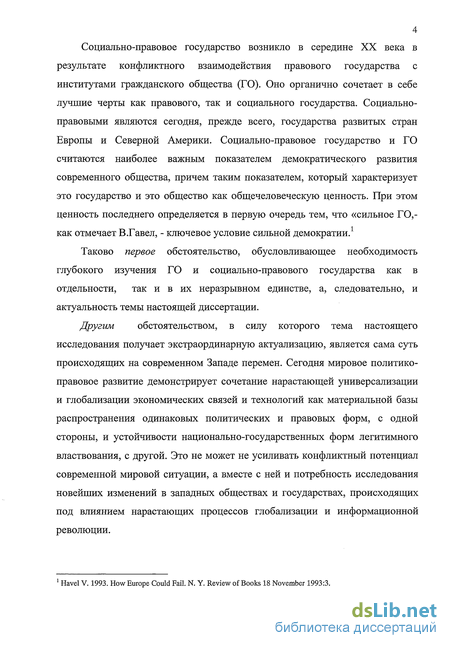 4

Социально-правовое государство возникло в середине XX века в результате конфликтного взаимодействия правового государства с институтами гражданского общества (ГО). Оно органично сочетает в себе лучшие черты как правового, так и социального государства. Социально-правовыми являются сегодня, прежде всего, государства развитых стран Европы и Северной Америки. Социально-правовое государство и ГО считаются наиболее важным показателем демократического развития современного общества, причем таким показателем, который характеризует это государство и это общество как общечеловеческую ценность. При этом ценность последнего определяется в первую очередь тем, что «сильное ГО,- как отмечает В.Гавел, - ключевое условие сильной демократии.$^1$

Таково первое обстоятельство, обусловливающее необходимость глубокого изучения ГО и социально-правового государства как в отдельности, так и в их неразрывном единстве, а, следовательно, и актуальность темы настоящей диссертации.

Другим обстоятельством, в силу которого тема настоящего исследования получает экстраординарную актуализацию, является сама суть происходящих на современном Западе перемен. Сегодня мировое политико-правовое развитие демонстрирует сочетание нарастающей универсализации и глобализации экономических связей и технологий как материальной базы распространения одинаковых политических и правовых форм, с одной стороны, и устойчивости национально-государственных форм легитимного властвования, с другой. Это не может не усиливать конфликтный потенциал современной мировой ситуации, а вместе с ней и потребность исследования новейших изменений в западных обществах и государствах, происходящих под влиянием нарастающих процессов глобализации и информационной революции.

$^1$ Havel V. 1993. How Europe Could Fail. N. Y. Review of Books 18 November 1993:3.

dsLib.net
библиотека диссертаций